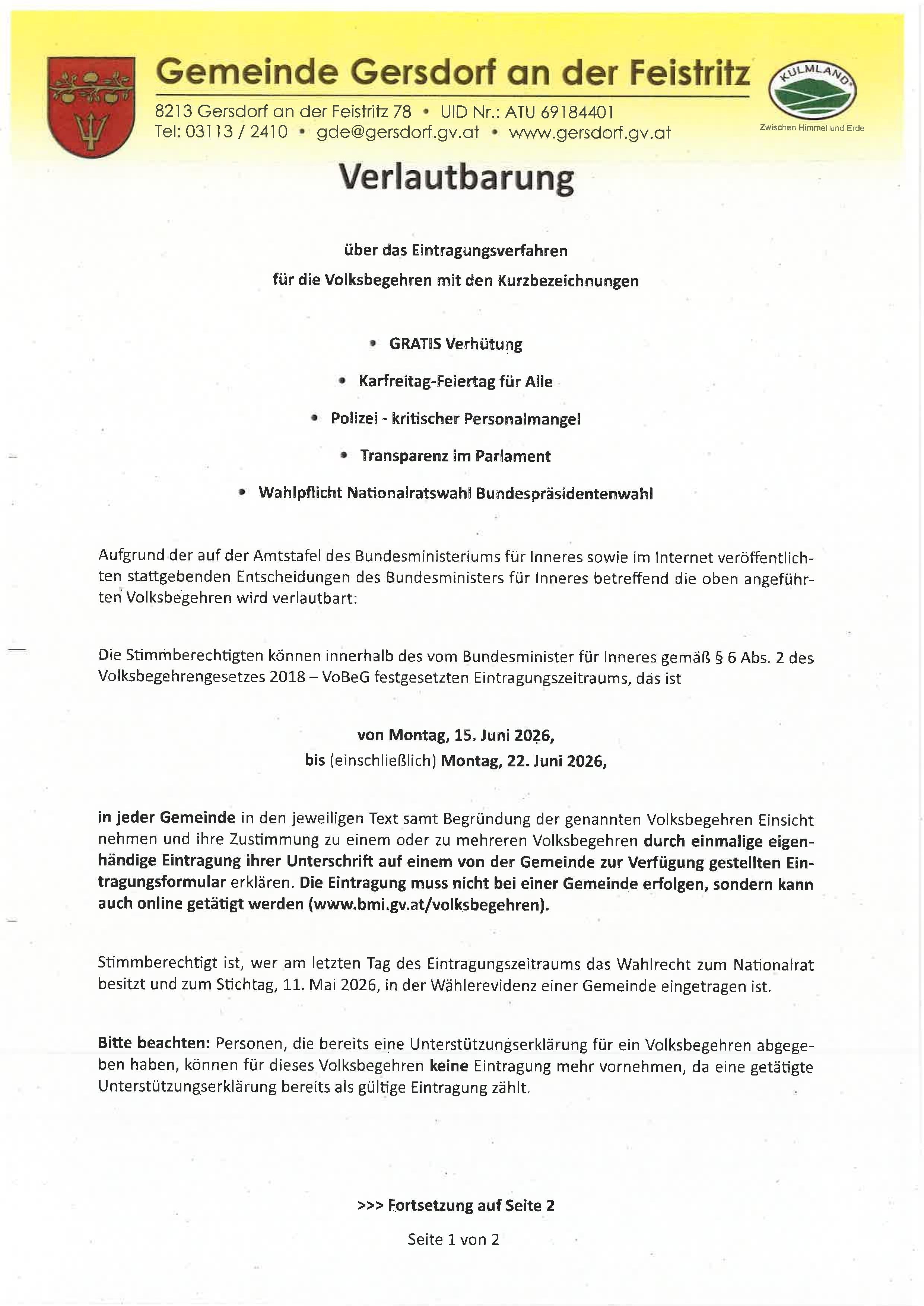 Gemeinde Gersdorf an der Feistritz

8213 Gersdorf an der Feistritz 78 • UID Nr.: ATU 69184401
Tel: 03113 / 2410 • gde@gersdorf.gv.at • www.gersdorf.gv.at

KULMLAND
Zwischen Himmel und Erde

Verlautbarung

über das Eintragungsverfahren
für die Volksbegehren mit den Kurzbezeichnungen

• GRATIS Verhütung
• Karfreitag-Feiertag für Alle
• Polizei - kritischer Personalmangel
• Transparenz im Parlament
• Wahlpflicht Nationalratswahl Bundespräsidentenwahl

Aufgrund der auf der Amtstafel des Bundesministeriums für Inneres sowie im Internet veröffentlichten stattgebenden Entscheidungen des Bundesministers für Inneres betreffend die oben angeführten Volksbegehren wird verlautbart:

Die Stimmberechtigten können innerhalb des vom Bundesminister für Inneres gemäß § 6 Abs. 2 des Volksbegehrengesetzes 2018 – VoBeG festgesetzten Eintragungszeitraums, das ist

von Montag, 15. Juni 2026,
bis (einschließlich) Montag, 22. Juni 2026,

in jeder Gemeinde in den jeweiligen Text samt Begründung der genannten Volksbegehren Einsicht nehmen und ihre Zustimmung zu einem oder zu mehreren Volksbegehren durch einmalige eigenhändige Eintragung ihrer Unterschrift auf einem von der Gemeinde zur Verfügung gestellten Eintragungsformular erklären. Die Eintragung muss nicht bei einer Gemeinde erfolgen, sondern kann auch online getätigt werden (www.bmi.gv.at/volksbegehren).

Stimmberechtigt ist, wer am letzten Tag des Eintragungszeitraums das Wahlrecht zum Nationalrat besitzt und zum Stichtag, 11. Mai 2026, in der Wählerevidenz einer Gemeinde eingetragen ist.

Bitte beachten: Personen, die bereits eine Unterstützungserklärung für ein Volksbegehren abgegeben haben, können für dieses Volksbegehren keine Eintragung mehr vornehmen, da eine getätigte Unterstützungserklärung bereits als gültige Eintragung zählt.

>>> Fortsetzung auf Seite 2

Seite 1 von 2